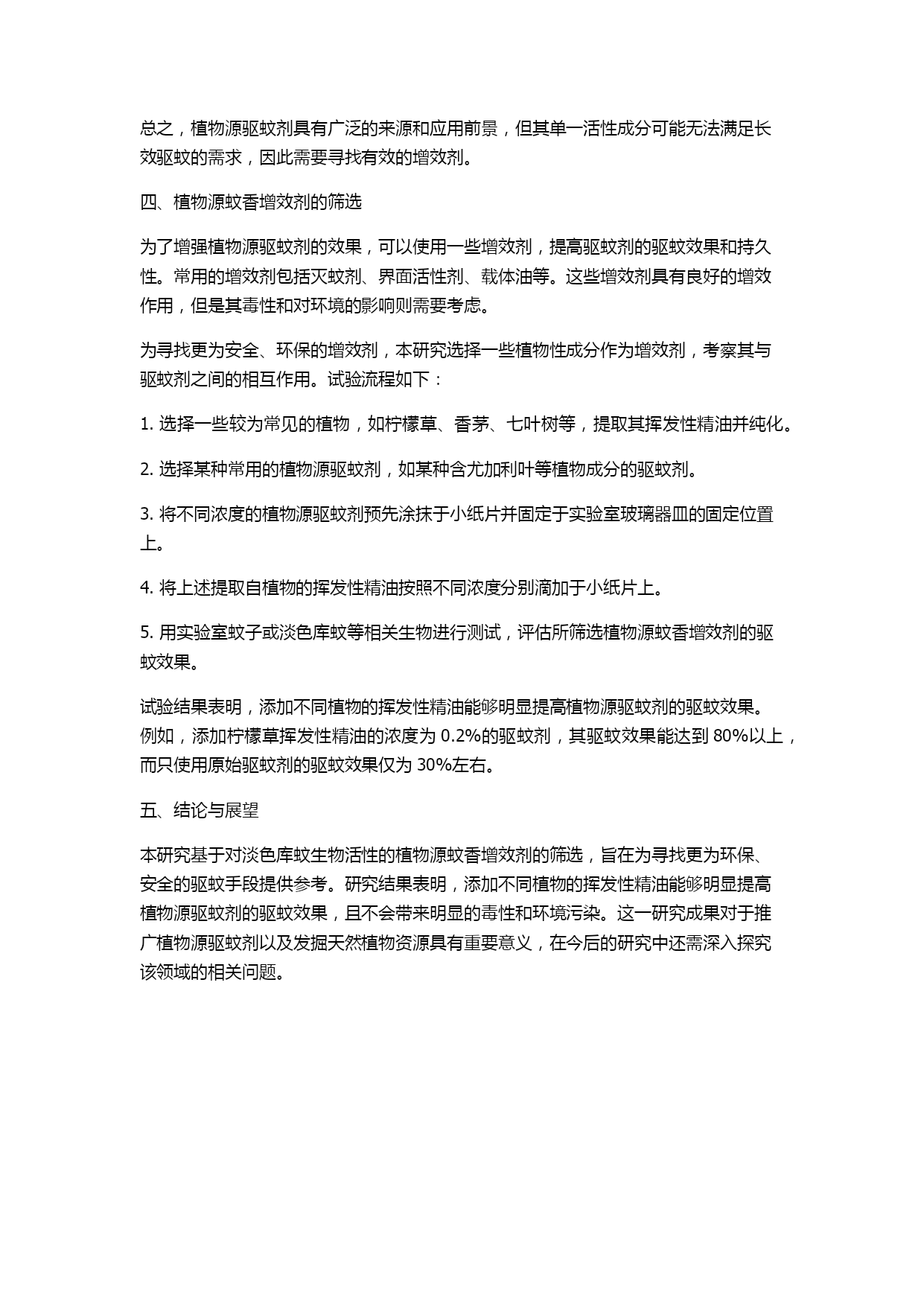 总之，植物源驱蚊剂具有广泛的来源和应用前景，但其单一活性成分可能无法满足长效驱蚊的需求，因此需要寻找有效的增效剂。

四、植物源蚊香增效剂的筛选

为了增强植物源驱蚊剂的效果，可以使用一些增效剂，提高驱蚊剂的驱蚊效果和持久性。常用的增效剂包括灭蚊剂、界面活性剂、载体油等。这些增效剂具有良好的增效作用，但是其毒性和对环境的影响则需要考虑。

为寻找更为安全、环保的增效剂，本研究选择一些植物性成分作为增效剂，考察其与驱蚊剂之间的相互作用。试验流程如下：

1. 选择一些较为常见的植物，如柠檬草、香茅、七叶树等，提取其挥发性精油并纯化。

2. 选择某种常用的植物源驱蚊剂，如某种含尤加利叶等植物成分的驱蚊剂。

3. 将不同浓度的植物源驱蚊剂预先涂抹于小纸片并固定于实验室玻璃器皿的固定位置上。

4. 将上述提取自植物的挥发性精油按照不同浓度分别滴加于小纸片上。

5. 用实验室蚊子或淡色库蚊等相关生物进行测试，评估所筛选植物源蚊香增效剂的驱蚊效果。

试验结果表明，添加不同植物的挥发性精油能够明显提高植物源驱蚊剂的驱蚊效果。例如，添加柠檬草挥发性精油的浓度为 0.2%的驱蚊剂，其驱蚊效果能达到 80%以上，而只使用原始驱蚊剂的驱蚊效果仅为 30%左右。

五、结论与展望

本研究基于对淡色库蚊生物活性的植物源蚊香增效剂的筛选，旨在为寻找更为环保、安全的驱蚊手段提供参考。研究结果表明，添加不同植物的挥发性精油能够明显提高植物源驱蚊剂的驱蚊效果，且不会带来明显的毒性和环境污染。这一研究成果对于推广植物源驱蚊剂以及发掘天然植物资源具有重要意义，在今后的研究中还需深入探究该领域的相关问题。